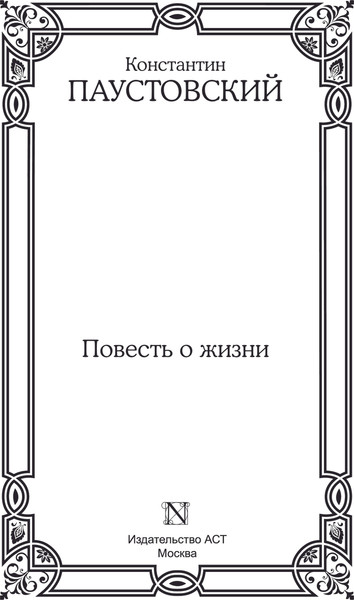 Константин
ПАУСТОВСКИЙ

Повесть о жизни

N

Издательство АСТ
Москва